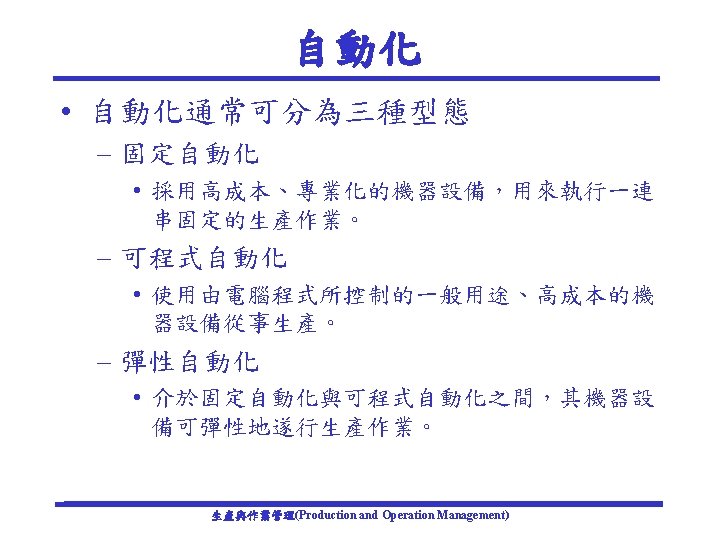 自動化

• 自動化通常可分為三種型態

– 固定自動化

• 採用高成本、專業化的機器設備，用來執行一連串固定的生產作業。

– 可程式自動化

• 使用由電腦程式所控制的一般用途、高成本的機器設備從事生產。

– 彈性自動化

• 介於固定自動化與可程式自動化之間，其機器設備可彈性地遂行生產作業。

生產與作業管理(Production and Operation Management)